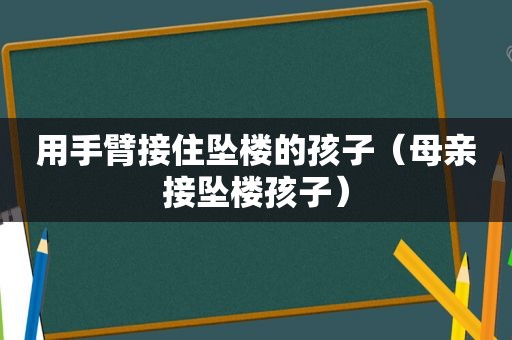 用手臂接住坠楼的孩子（母亲接坠楼孩子）